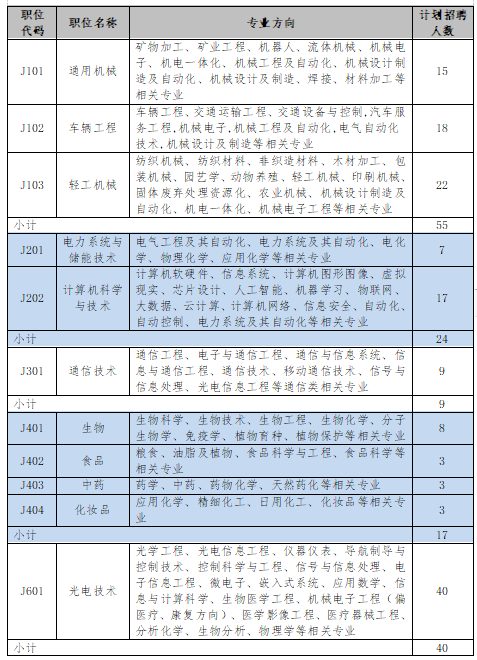 | 职位代码 | 职位名称 | 专业方向 | 计划招聘人数 |
|---|---|---|---|
| J101 | 通用机械 | 矿物加工、矿业工程、机器人、流体机械、机械电子、机电一体化、机械工程及自动化、机械设计制造及自动化、机械设计及制造、焊接、材料加工等相关专业 | 15 |
| J102 | 车辆工程 | 车辆工程，交通运输工程、交通设备与控制，汽车服务工程，机械电子，机械工程及自动化，电气自动化技术，机械设计及制造等相关专业 | 18 |
| J103 | 轻工机械 | 纺织机械、纺织材料、非织造材料、木材加工、包装机械、园艺学、动物养殖、轻工机械、印刷机械、固体废弃处理资源化、农业机械、机械设计制造及自动化、机电一体化、机械电子工程等相关专业 | 22 |
| 小计 | | | 55 |
| J201 | 电力系统与储能技术 | 电气工程及其自动化、电力系统及其自动化、电化学、物理化学、应用化学等相关专业 | 7 |
| J202 | 计算机科学与技术 | 计算机软硬件、信息系统、计算机图形图像、虚拟现实、芯片设计、人工智能、机器学习、物联网、大数据、云计算、计算机网络、信息安全、自动化、自动控制、电力系统及其自动化等相关专业 | 17 |
| 小计 | | | 24 |
| J301 | 通信技术 | 通信工程、电子与通信工程、通信与信息系统、信息与通信工程、通信技术、移动通信技术、信号与信息处理、光电信息工程等通信类相关专业 | 9 |
| 小计 | | | 9 |
| J401 | 生物 | 生物科学、生物技术、生物工程、生物化学、分子生物学、免疫学、植物育种、植物保护等相关专业 | 8 |
| J402 | 食品 | 粮食、油脂及植物、食品科学与工程、食品科学等相关专业 | 3 |
| J403 | 中药 | 药学、中药、药物化学、天然药化等相关专业 | 3 |
| J404 | 化妆品 | 应用化学、精细化工、日用化工、化妆品等相关专业 | 3 |
| 小计 | | | 17 |
| J601 | 光电技术 | 光学工程、光电信息工程、仪器仪表、导航制导与控制技术、控制科学与工程、信号与信息处理、电子信息工程、微电子、嵌入式系统、应用数学、信息与计算科学、生物医学工程、机械电子工程（偏医疗、康复方向）、医学影像工程、医疗器械工程、分析化学、生物分析、物理学等相关专业 | 40 |
| 小计 | | | 40 |